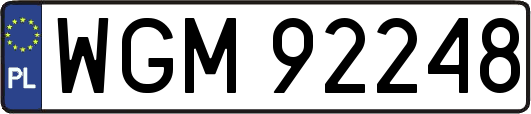 PL
WGM 92248